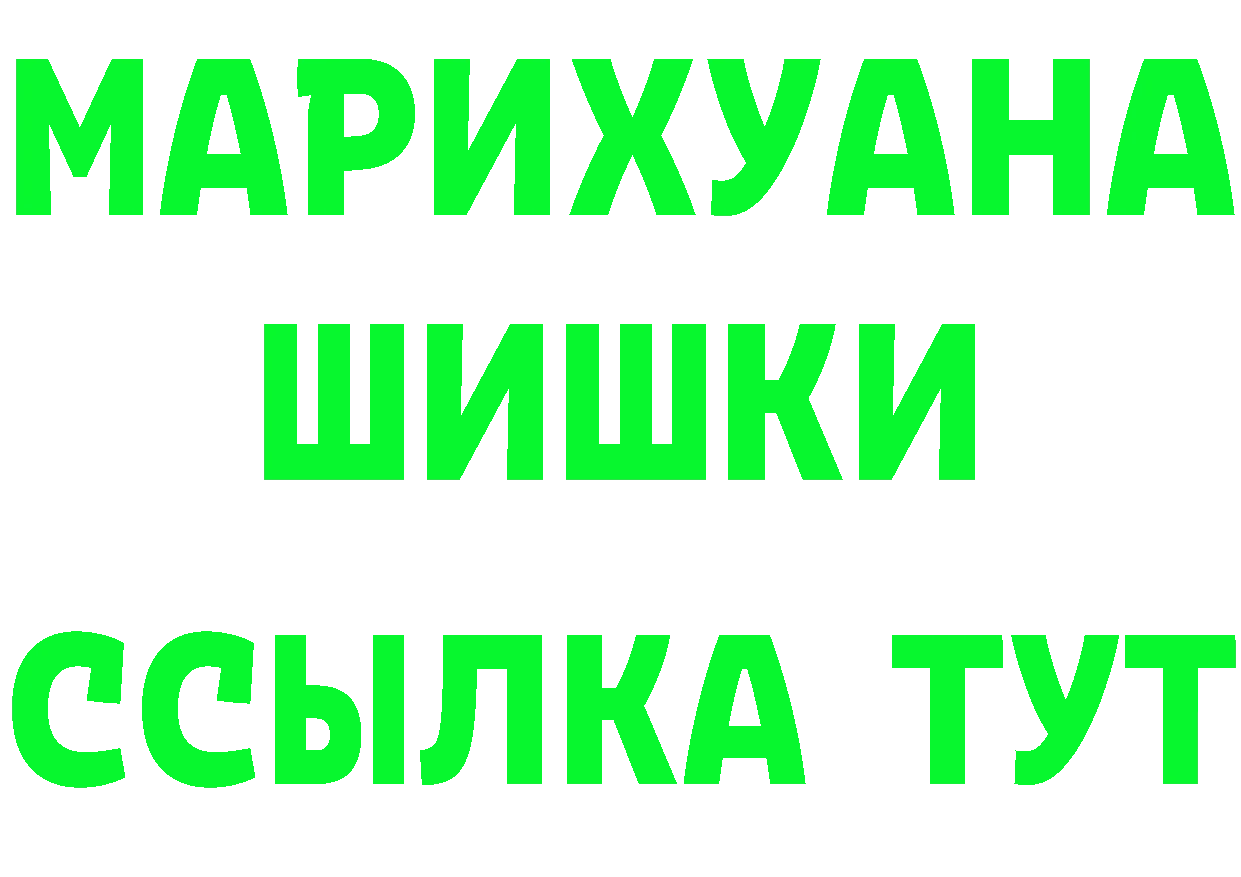 МАРИХУАНА
ШИШКИ
ССЫЛКА ТУТ